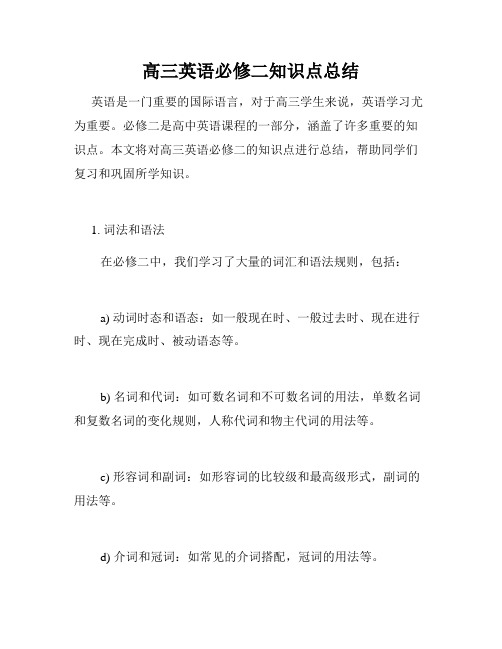 高三英语必修二知识点总结

英语是一门重要的国际语言，对于高三学生来说，英语学习尤为重要。必修二是高中英语课程的一部分，涵盖了许多重要的知识点。本文将对高三英语必修二的知识点进行总结，帮助同学们复习和巩固所学知识。

1. 词法和语法

在必修二中，我们学习了大量的词汇和语法规则，包括：

a) 动词时态和语态：如一般现在时、一般过去时、现在进行时、现在完成时、被动语态等。

b) 名词和代词：如可数名词和不可数名词的用法，单数名词和复数名词的变化规则，人称代词和物主代词的用法等。

c) 形容词和副词：如形容词的比较级和最高级形式，副词的用法等。

d) 介词和冠词：如常见的介词搭配，冠词的用法等。